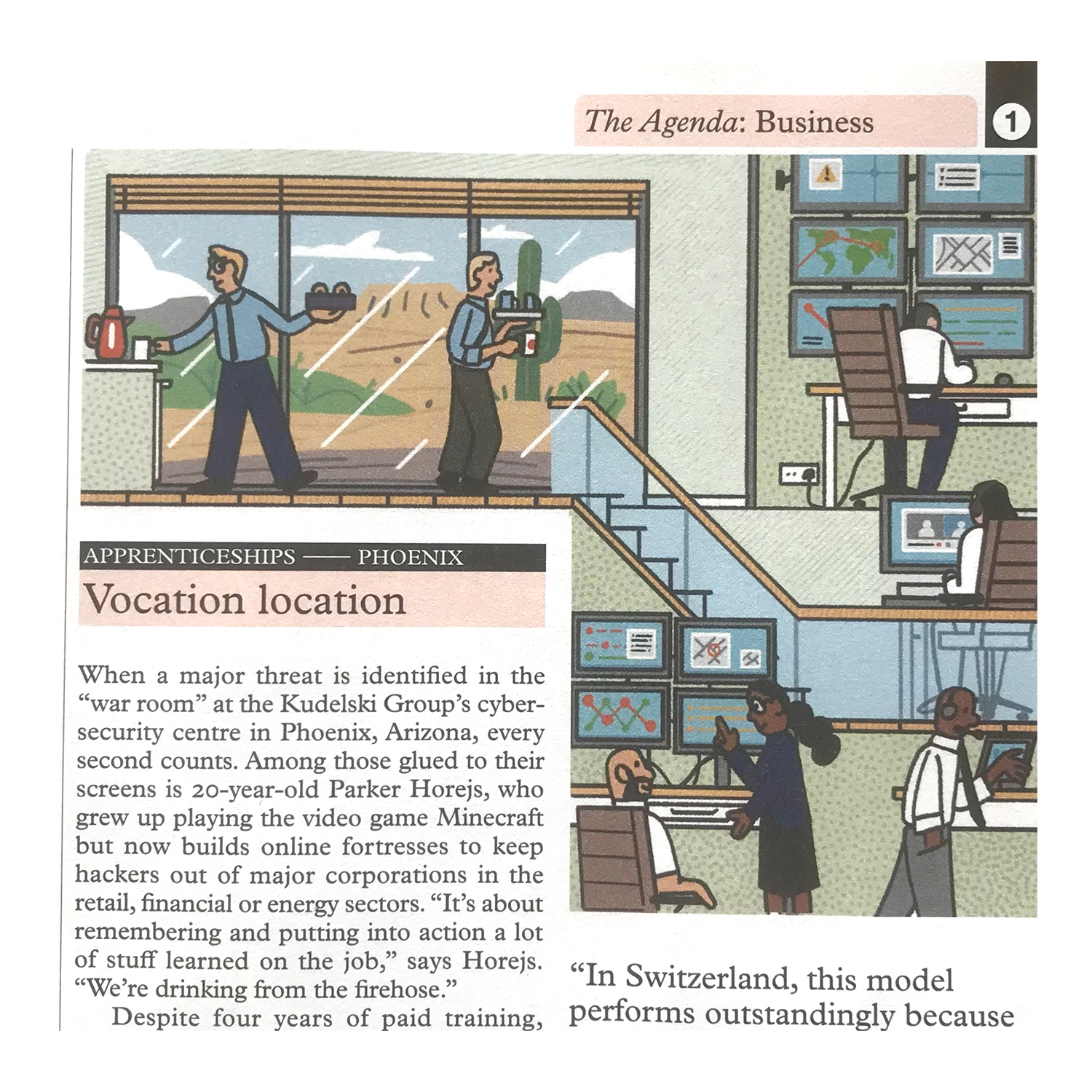 The Agenda: Business

1

APPRENTICESHIPS —— PHOENIX

Vocation location

When a major threat is identified in the "war room" at the Kudelski Group's cybersecurity centre in Phoenix, Arizona, every second counts. Among those glued to their screens is 20-year-old Parker Horejs, who grew up playing the video game Minecraft but now builds online fortresses to keep hackers out of major corporations in the retail, financial or energy sectors. "It's about remembering and putting into action a lot of stuff learned on the job," says Horejs. "We're drinking from the firehose."

Despite four years of paid training,

"In Switzerland, this model performs outstandingly because